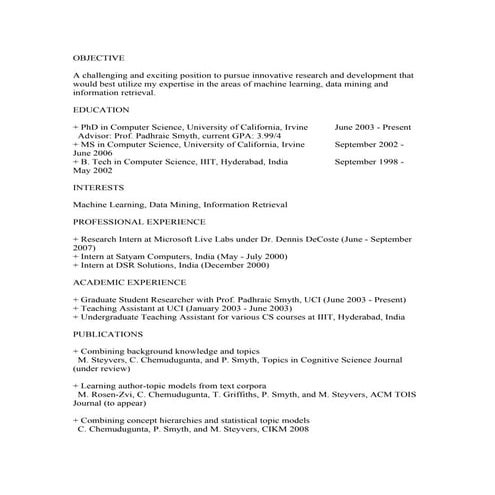 OBJECTIVE

A challenging and exciting position to pursue innovative research and development that would best utilize my expertise in the areas of machine learning, data mining and information retrieval.

EDUCATION

+ PhD in Computer Science, University of California, Irvine June 2003 - Present
Advisor: Prof. Padhraic Smyth, current GPA: 3.99/4
+ MS in Computer Science, University of California, Irvine September 2002 - June 2006
+ B. Tech in Computer Science, IIIT, Hyderabad, India September 1998 - May 2002

INTERESTS

Machine Learning, Data Mining, Information Retrieval

PROFESSIONAL EXPERIENCE

+ Research Intern at Microsoft Live Labs under Dr. Dennis DeCoste (June - September 2007)
+ Intern at Satyam Computers, India (May - July 2000)
+ Intern at DSR Solutions, India (December 2000)

ACADEMIC EXPERIENCE

+ Graduate Student Researcher with Prof. Padhraic Smyth, UCI (June 2003 - Present)
+ Teaching Assistant at UCI (January 2003 - June 2003)
+ Undergraduate Teaching Assistant for various CS courses at IIIT, Hyderabad, India

PUBLICATIONS

+ Combining background knowledge and topics
M. Steyvers, C. Chemudugunta, and P. Smyth, Topics in Cognitive Science Journal (under review)

+ Learning author-topic models from text corpora
M. Rosen-Zvi, C. Chemudugunta, T. Griffiths, P. Smyth, and M. Steyvers, ACM TOIS Journal (to appear)

+ Combining concept hierarchies and statistical topic models
C. Chemudugunta, P. Smyth, and M. Steyvers, CIKM 2008